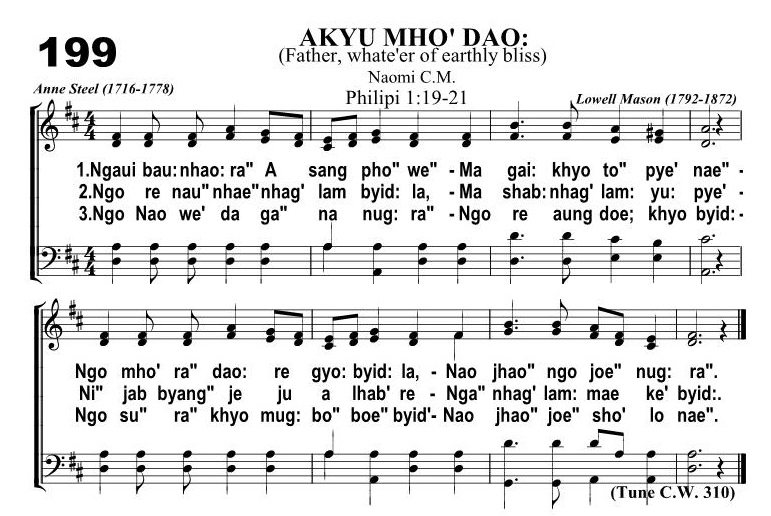 199

AKYU MHO' DAO:
(Father, whate'er of earthly bliss)
Naomi C.M.
Philipi 1:19-21

Anne Steel (1716-1778)

Lowell Mason (1792-1872)

1.Ngaui bau: nhao: ra" A sang pho" we" - Ma gai: khyo to" pye' nae" -
2.Ngo re nau" nhae" nhag' lam byid: la, - Ma shab: nhag' lam: yu: pye' -
3.Ngo Nao we' da ga" na nug: ra" - Ngo re aung doe; khyo byid: -

Ngo mho' ra" dao: re gyo: byid: la, - Nao jhao" ngo joe" nug: ra".
Ni" jab byang" je ju a lhab' re - Nga" nhag' lam: mae ke' byid:.
Ngo su" ra" khyo mug: bo" boe" byid'- Nao jhao" joe" sho' lo nae".

(Tune C.W. 310)